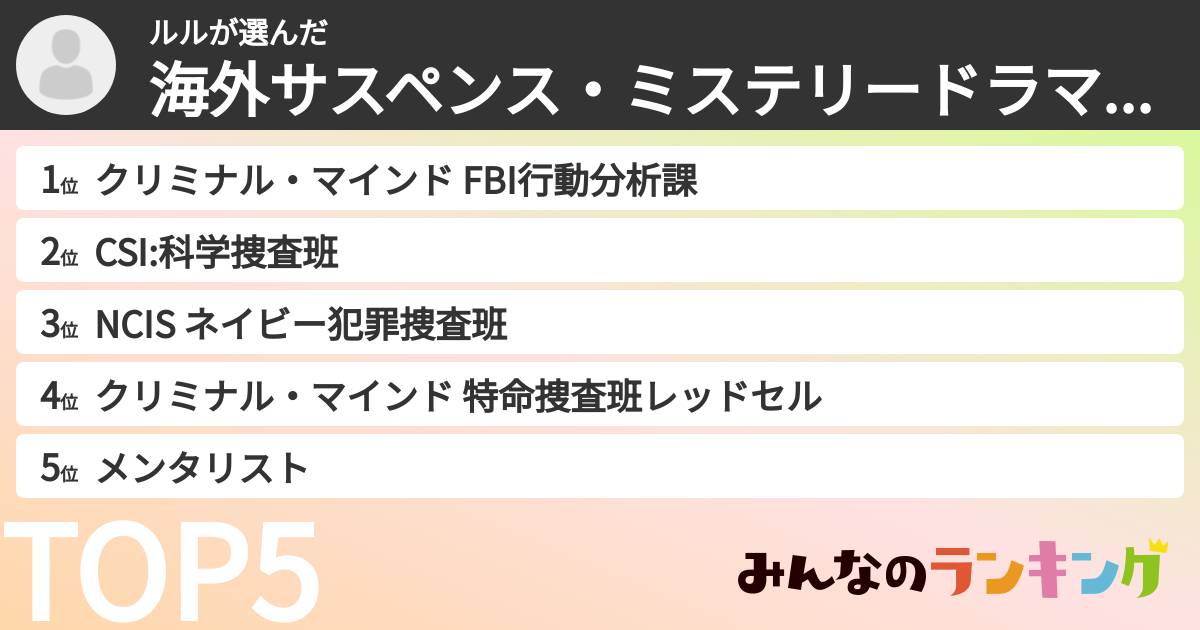 ルルが選んだ
海外サスペンス・ミステリードラマ...

1位 クリミナル・マインド FBI行動分析課
2位 CSI:科学捜査班
3位 NCIS ネイビー犯罪捜査班
4位 クリミナル・マインド 特命捜査班レッドセル
5位 メンタリスト

TOP5

みんなのランキング